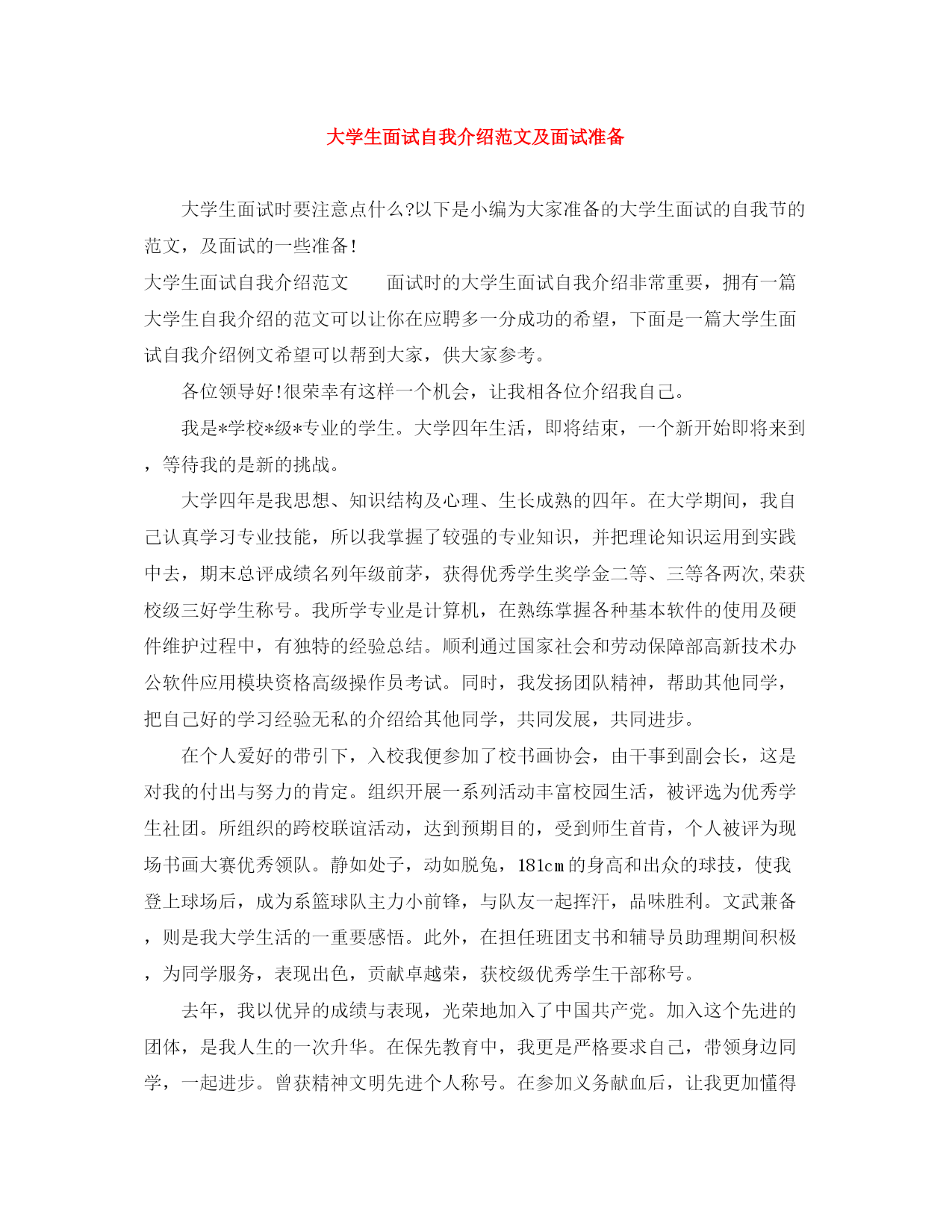 大学生面试自我介绍范文及面试准备

大学生面试时要注意点什么?以下是小编为大家准备的大学生面试的自我节的范文，及面试的一些准备!

大学生面试自我介绍范文　　面试时的大学生面试自我介绍非常重要，拥有一篇大学生自我介绍的范文可以让你在应聘多一分成功的希望，下面是一篇大学生面试自我介绍例文希望可以帮到大家，供大家参考。

各位领导好!很荣幸有这样一个机会，让我相各位介绍我自己。

我是*学校*级*专业的学生。大学四年生活，即将结束，一个新开始即将来到，等待我的是新的挑战。

大学四年是我思想、知识结构及心理、生长成熟的四年。在大学期间，我自己认真学习专业技能，所以我掌握了较强的专业知识，并把理论知识运用到实践中去，期末总评成绩名列年级前茅，获得优秀学生奖学金二等、三等各两次,荣获校级三好学生称号。我所学专业是计算机，在熟练掌握各种基本软件的使用及硬件维护过程中，有独特的经验总结。顺利通过国家社会和劳动保障部高新技术办公软件应用模块资格高级操作员考试。同时，我发扬团队精神，帮助其他同学，把自己好的学习经验无私的介绍给其他同学，共同发展，共同进步。

在个人爱好的带引下，入校我便参加了校书画协会，由干事到副会长，这是对我的付出与努力的肯定。组织开展一系列活动丰富校园生活，被评选为优秀学生社团。所组织的跨校联谊活动，达到预期目的，受到师生首肯，个人被评为现场书画大赛优秀领队。静如处子，动如脱兔，181㎝的身高和出众的球技，使我登上球场后，成为系篮球队主力小前锋，与队友一起挥汗，品味胜利。文武兼备，则是我大学生活的一重要感悟。此外，在担任班团支书和辅导员助理期间积极，为同学服务，表现出色，贡献卓越荣，获校级优秀学生干部称号。

去年，我以优异的成绩与表现，光荣地加入了中国共产党。加入这个先进的团体，是我人生的一次升华。在保先教育中，我更是严格要求自己，带领身边同学，一起进步。曾获精神文明先进个人称号。在参加义务献血后，让我更加懂得